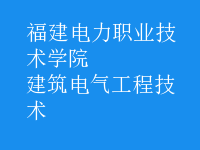 福建电力职业技术学院
建筑电气工程技术